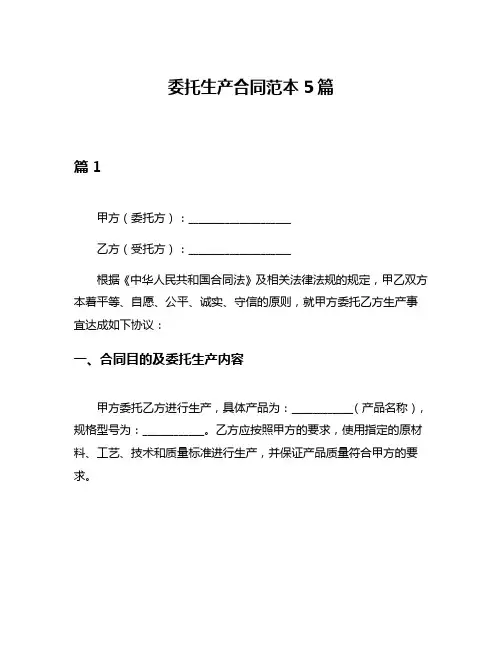 委托生产合同范本 5 篇

篇 1

甲方（委托方）：__________________

乙方（受托方）：__________________

根据《中华人民共和国合同法》及相关法律法规的规定，甲乙双方本着平等、自愿、公平、诚实、守信的原则，就甲方委托乙方生产事宜达成如下协议：

一、合同目的及委托生产内容

甲方委托乙方进行生产，具体产品为：___________（产品名称），规格型号为：___________。乙方应按照甲方的要求，使用指定的原材料、工艺、技术和质量标准进行生产，并保证产品质量符合甲方的要求。